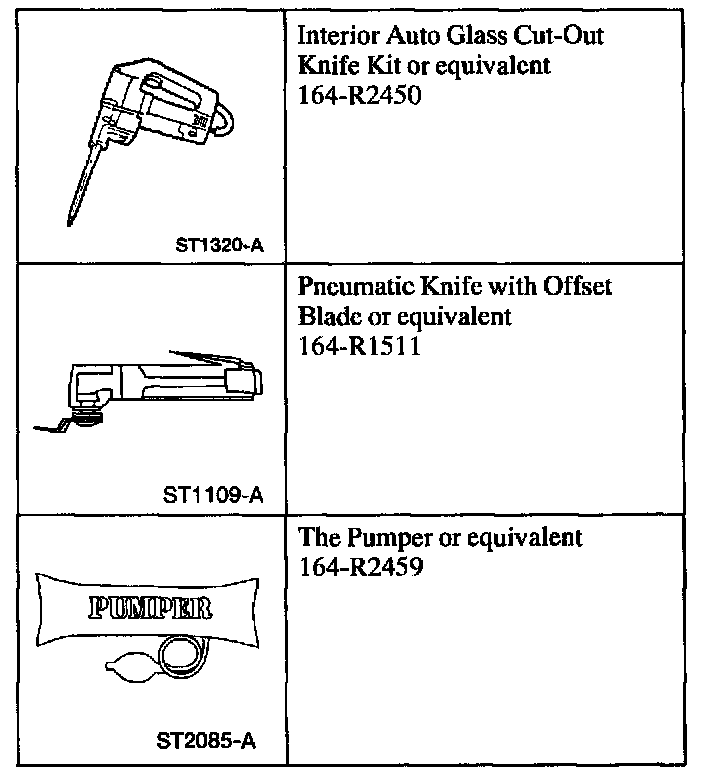 | | |
|---|---|
| ST1320-A | Interior Auto Glass Cut-Out Knife Kit or equivalent 164-R2450 |
| ST1109-A | Pneumatic Knife with Offset Blade or equivalent 164-R1511 |
| PUMPER ST2085-A | The Pumper or equivalent 164-R2459 |